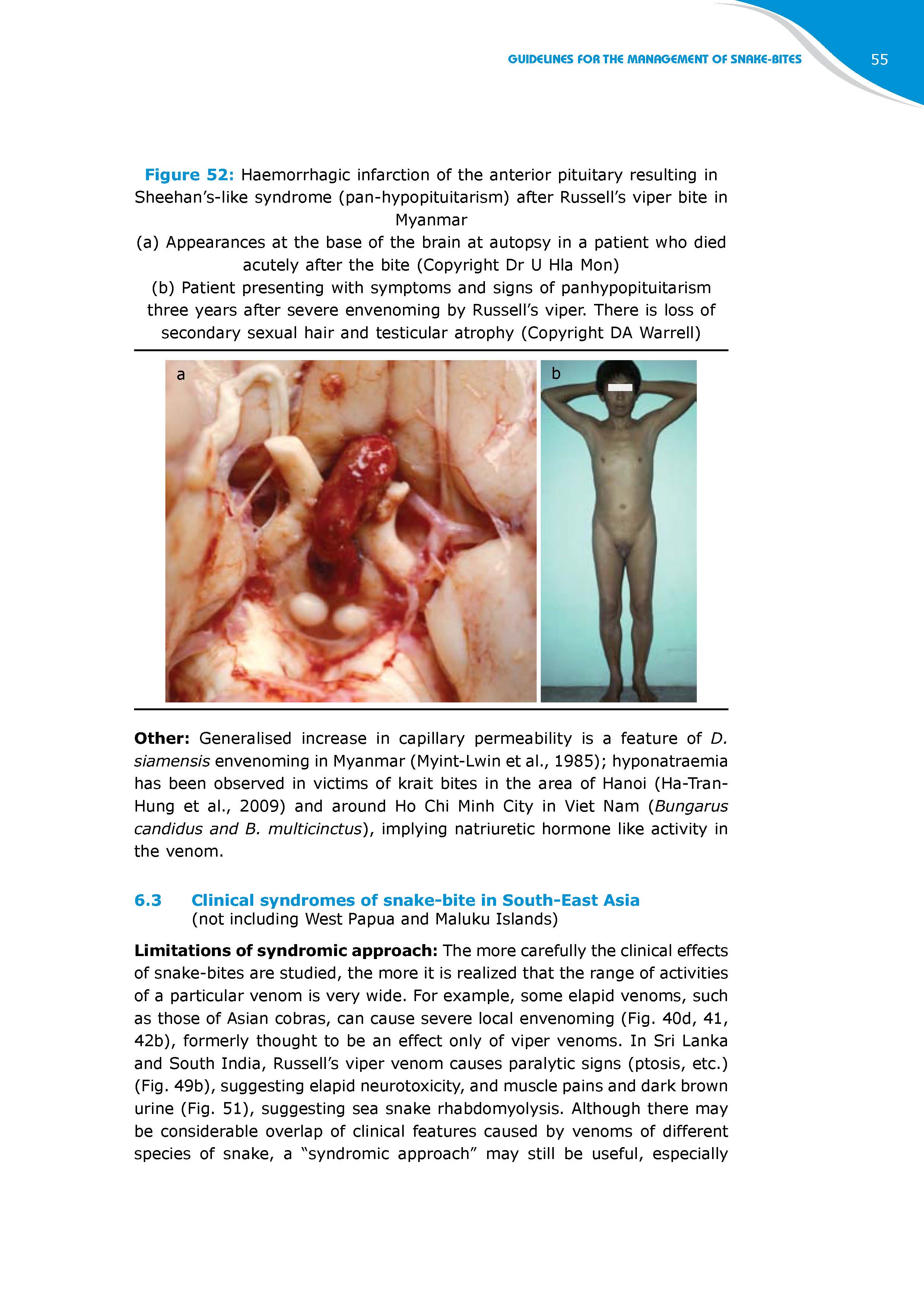 GUIDELINES FOR THE MANAGEMENT OF SNAKE-BITES 55

Figure 52: Haemorrhagic infarction of the anterior pituitary resulting in Sheehan's-like syndrome (pan-hypopituitarism) after Russell's viper bite in Myanmar
(a) Appearances at the base of the brain at autopsy in a patient who died acutely after the bite (Copyright Dr U Hla Mon)
(b) Patient presenting with symptoms and signs of panhypopituitarism three years after severe envenoming by Russell's viper. There is loss of secondary sexual hair and testicular atrophy (Copyright DA Warrell)

a

b

Other: Generalised increase in capillary permeability is a feature of D. siamensis envenoming in Myanmar (Myint-Lwin et al., 1985); hyponatraemia has been observed in victims of krait bites in the area of Hanoi (Ha-Tran-Hung et al., 2009) and around Ho Chi Minh City in Viet Nam (Bungarus candidus and B. multicinctus), implying natriuretic hormone like activity in the venom.

6.3 Clinical syndromes of snake-bite in South-East Asia
(not including West Papua and Maluku Islands)

Limitations of syndromic approach: The more carefully the clinical effects of snake-bites are studied, the more it is realized that the range of activities of a particular venom is very wide. For example, some elapid venoms, such as those of Asian cobras, can cause severe local envenoming (Fig. 40d, 41, 42b), formerly thought to be an effect only of viper venoms. In Sri Lanka and South India, Russell's viper venom causes paralytic signs (ptosis, etc.) (Fig. 49b), suggesting elapid neurotoxicity, and muscle pains and dark brown urine (Fig. 51), suggesting sea snake rhabdomyolysis. Although there may be considerable overlap of clinical features caused by venoms of different species of snake, a "syndromic approach" may still be useful, especially